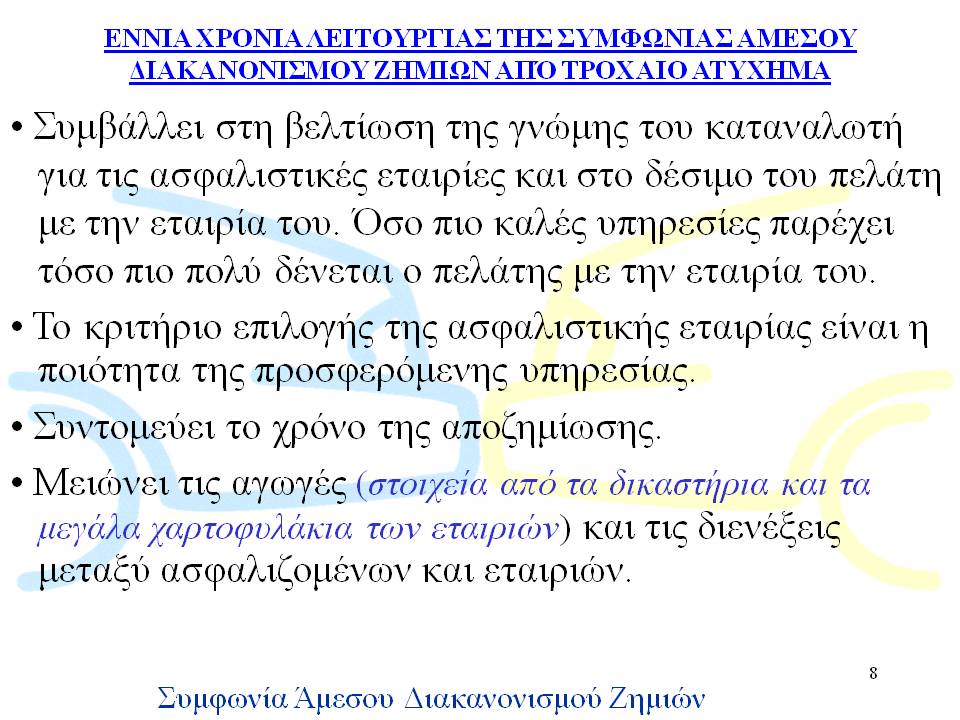 ΕΝΝΙΑ ΧΡΟΝΙΑ ΛΕΙΤΟΥΡΓΙΑΣ ΤΗΣ ΣΥΜΦΩΝΙΑΣ ΑΜΕΣΟΥ ΔΙΑΚΑΝΟΝΙΣΜΟΥ ΖΗΜΙΩΝ ΑΠΟ ΤΡΟΧΑΙΟ ΑΤΥΧΗΜΑ

• Συμβάλλει στη βελτίωση της γνώμης του καταναλωτή για τις ασφαλιστικές εταιρίες και στο δέσιμο του πελάτη με την εταιρία του. Όσο πιο καλές υπηρεσίες παρέχει τόσο πιο πολύ δένεται ο πελάτης με την εταιρία του.

• Το κριτήριο επιλογής της ασφαλιστικής εταιρίας είναι η ποιότητα της προσφερόμενης υπηρεσίας.

• Συντομεύει το χρόνο της αποζημίωσης.

• Μειώνει τις αγωγές (στοιχεία από τα δικαστήρια και τα μεγάλα χαρτοφυλάκια των εταιριών) και τις διενέξεις μεταξύ ασφαλιζομένων και εταιριών.

8

Συμφωνία Άμεσου Διακανονισμού Ζημιών